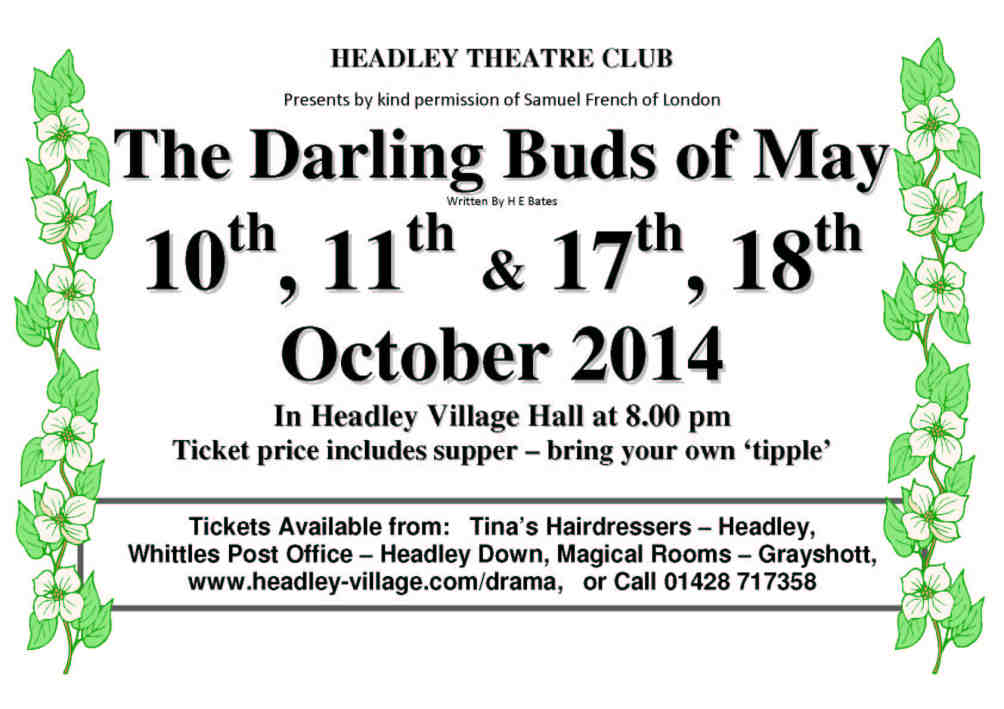 HEADLEY THEATRE CLUB

Presents by kind permission of Samuel French of London

The Darling Buds of May

Written By H E Bates

10th, 11th & 17th, 18th

October 2014

In Headley Village Hall at 8.00 pm

Ticket price includes supper – bring your own 'tipple'

Tickets Available from: Tina's Hairdressers – Headley, Whittles Post Office – Headley Down, Magical Rooms – Grayshott, www.headley-village.com/drama, or Call 01428 717358